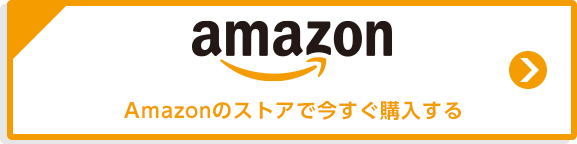 amazon

Amazonのストアで今すぐ購入する